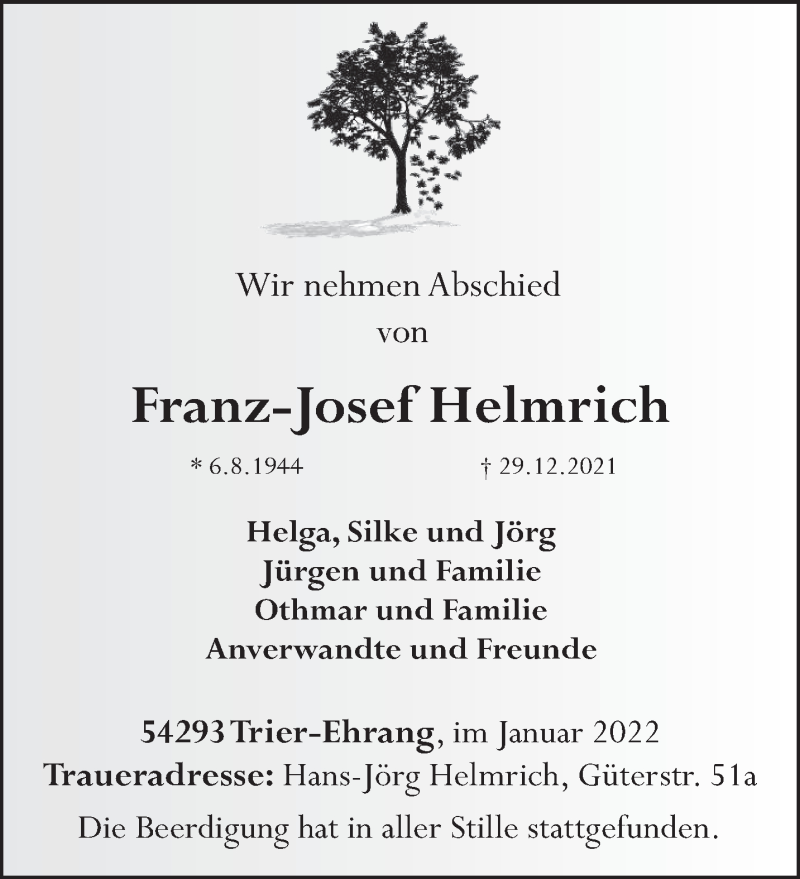 Wir nehmen Abschied
von

Franz-Josef Helmrich

* 6.8.1944 † 29.12.2021

Helga, Silke und Jörg
Jürgen und Familie
Othmar und Familie
Anverwandte und Freunde

54293 Trier-Ehrang, im Januar 2022
Traueradresse: Hans-Jörg Helmrich, Güterstr. 51a

Die Beerdigung hat in aller Stille stattgefunden.